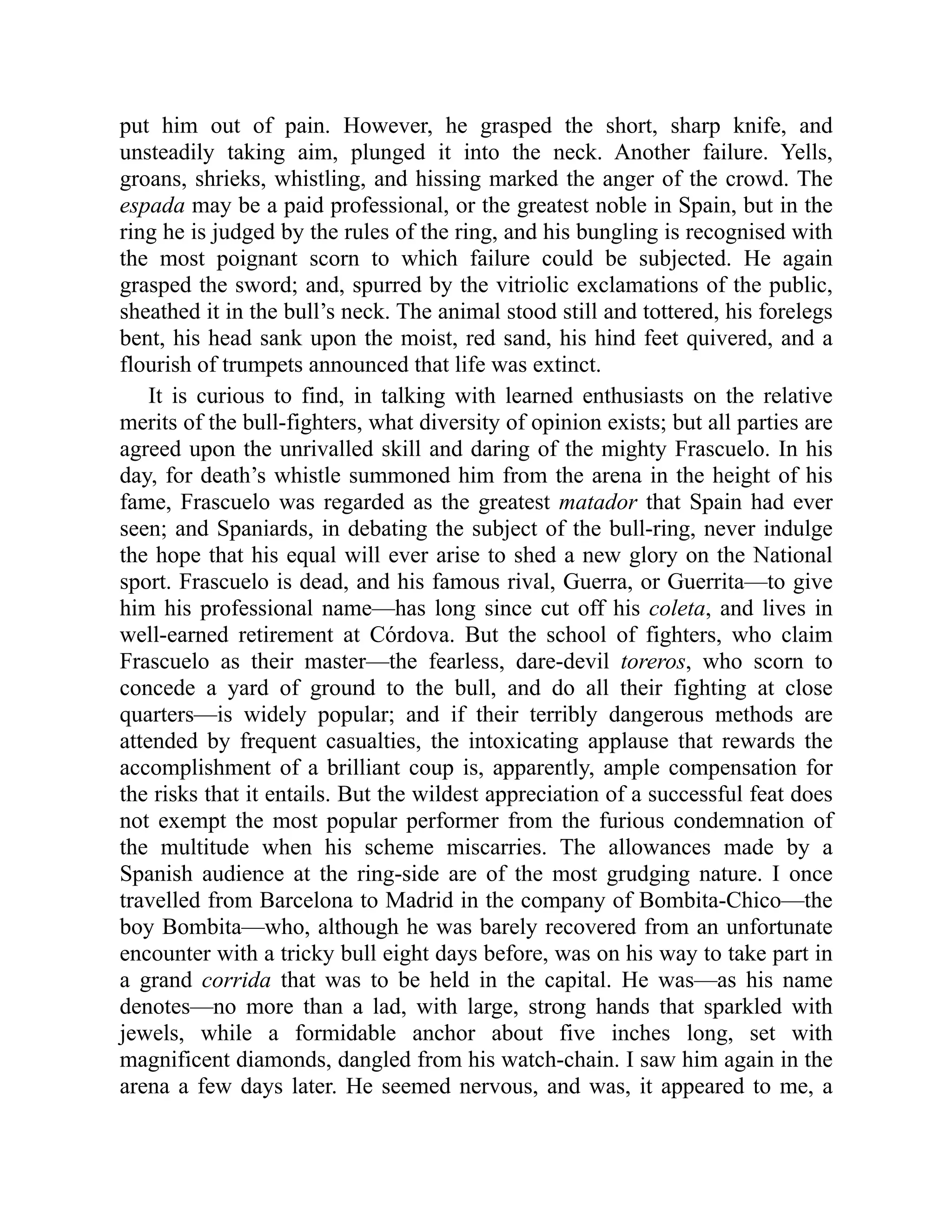 put him out of pain. However, he grasped the short, sharp knife, and unsteadily taking aim, plunged it into the neck. Another failure. Yells, groans, shrieks, whistling, and hissing marked the anger of the crowd. The espada may be a paid professional, or the greatest noble in Spain, but in the ring he is judged by the rules of the ring, and his bungling is recognised with the most poignant scorn to which failure could be subjected. He again grasped the sword; and, spurred by the vitriolic exclamations of the public, sheathed it in the bull’s neck. The animal stood still and tottered, his forelegs bent, his head sank upon the moist, red sand, his hind feet quivered, and a flourish of trumpets announced that life was extinct.

It is curious to find, in talking with learned enthusiasts on the relative merits of the bull-fighters, what diversity of opinion exists; but all parties are agreed upon the unrivalled skill and daring of the mighty Frascuelo. In his day, for death’s whistle summoned him from the arena in the height of his fame, Frascuelo was regarded as the greatest matador that Spain had ever seen; and Spaniards, in debating the subject of the bull-ring, never indulge the hope that his equal will ever arise to shed a new glory on the National sport. Frascuelo is dead, and his famous rival, Guerra, or Guerrita—to give him his professional name—has long since cut off his coleta, and lives in well-earned retirement at Córdova. But the school of fighters, who claim Frascuelo as their master—the fearless, dare-devil toreros, who scorn to concede a yard of ground to the bull, and do all their fighting at close quarters—is widely popular; and if their terribly dangerous methods are attended by frequent casualties, the intoxicating applause that rewards the accomplishment of a brilliant coup is, apparently, ample compensation for the risks that it entails. But the wildest appreciation of a successful feat does not exempt the most popular performer from the furious condemnation of the multitude when his scheme miscarries. The allowances made by a Spanish audience at the ring-side are of the most grudging nature. I once travelled from Barcelona to Madrid in the company of Bombita-Chico—the boy Bombita—who, although he was barely recovered from an unfortunate encounter with a tricky bull eight days before, was on his way to take part in a grand corrida that was to be held in the capital. He was—as his name denotes—no more than a lad, with large, strong hands that sparkled with jewels, while a formidable anchor about five inches long, set with magnificent diamonds, dangled from his watch-chain. I saw him again in the arena a few days later. He seemed nervous, and was, it appeared to me, a